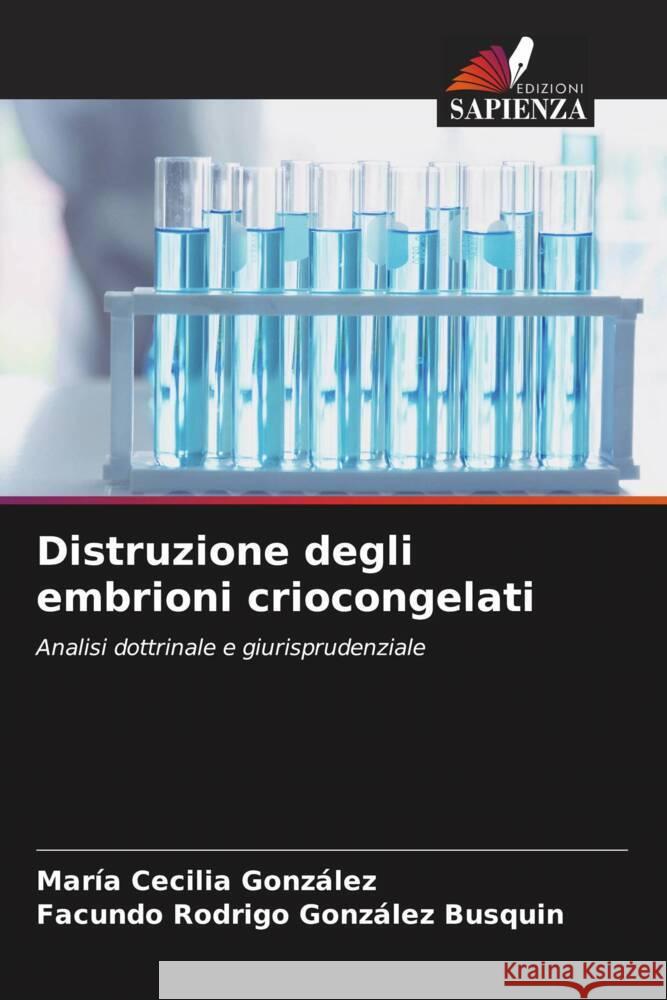 EDIZIONI
SAPIENZA

Distruzione degli embrioni criocongelati

Analisi dottrinale e giurisprudenziale

María Cecilia González
Facundo Rodrigo González Busquin